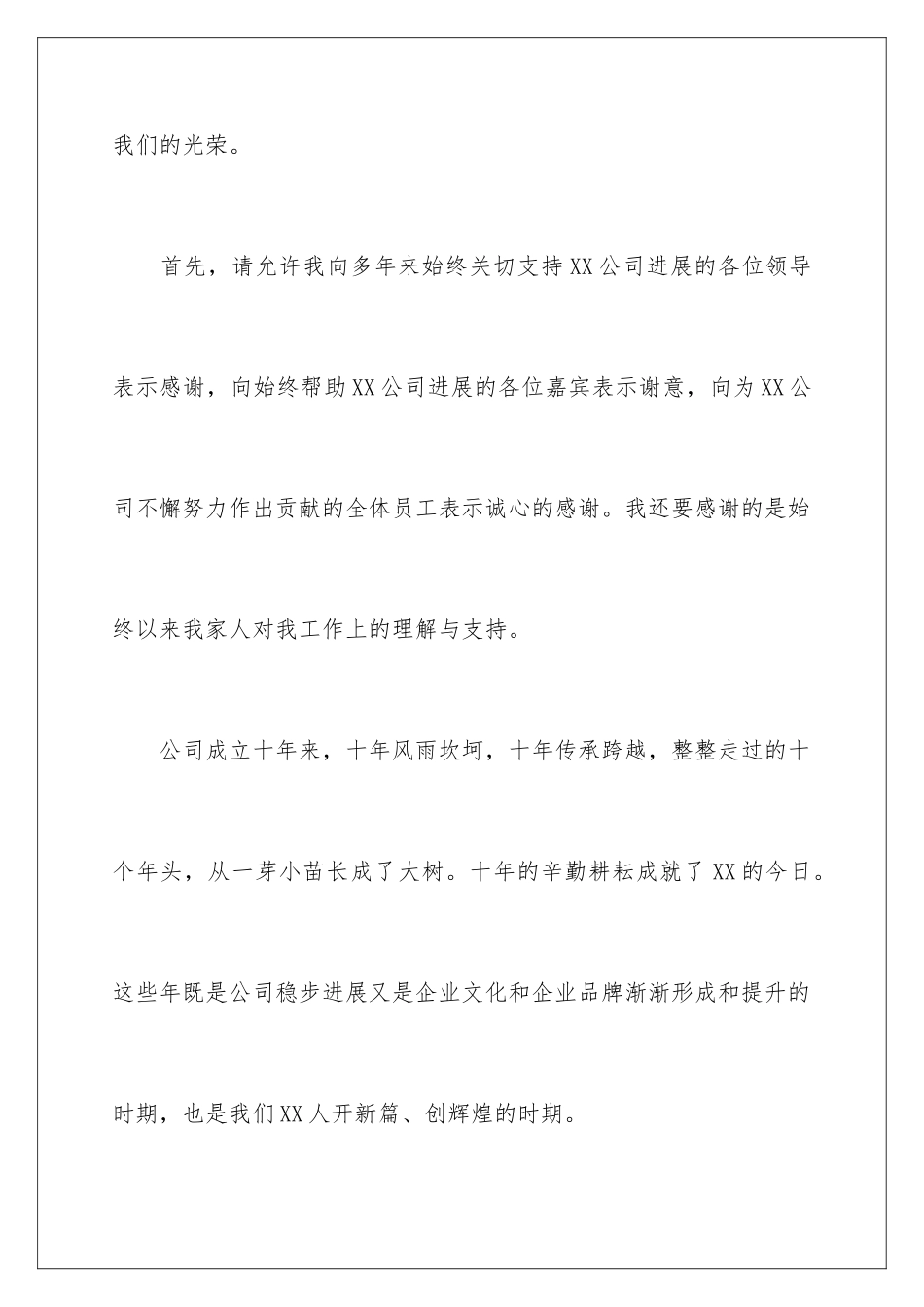 我们的光荣。

首先，请允许我向多年来始终关切支持XX公司进展的各位领导表示感谢，向始终帮助XX公司进展的各位嘉宾表示谢意，向为XX公司不懈努力作出贡献的全体员工表示诚心的感谢。我还要感谢的是始终以来我家人对我工作上的理解与支持。

公司成立十年来，十年风雨坎坷，十年传承跨越，整整走过的十个年头，从一芽小苗长成了大树。十年的辛勤耕耘成就了XX的今日。这些年既是公司稳步进展又是企业文化和企业品牌渐渐形成和提升的时期，也是我们XX人开新篇、创辉煌的时期。